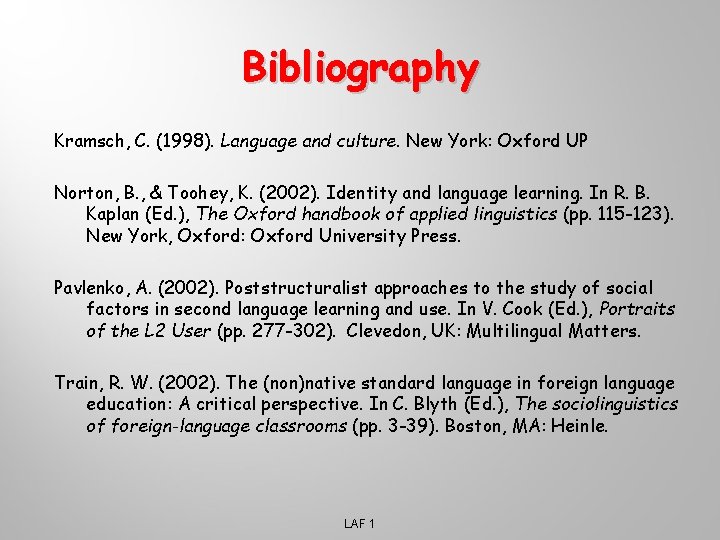 Bibliography

Kramsch, C. (1998). Language and culture. New York: Oxford UP

Norton, B., & Toohey, K. (2002). Identity and language learning. In R. B. Kaplan (Ed.), The Oxford handbook of applied linguistics (pp. 115-123). New York, Oxford: Oxford University Press.

Pavlenko, A. (2002). Poststructuralist approaches to the study of social factors in second language learning and use. In V. Cook (Ed.), Portraits of the L2 User (pp. 277-302). Clevedon, UK: Multilingual Matters.

Train, R. W. (2002). The (non)native standard language in foreign language education: A critical perspective. In C. Blyth (Ed.), The sociolinguistics of foreign-language classrooms (pp. 3-39). Boston, MA: Heinle.

LAF 1